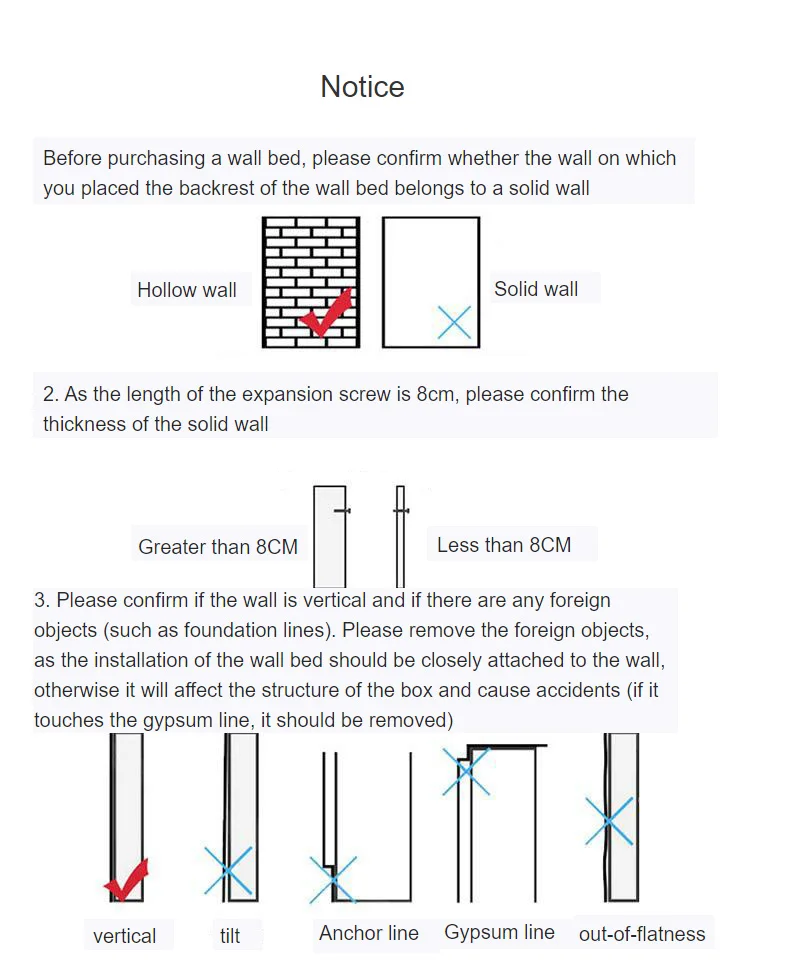 Notice

Before purchasing a wall bed, please confirm whether the wall on which you placed the backrest of the wall bed belongs to a solid wall

Hollow wall

Solid wall

2. As the length of the expansion screw is 8cm, please confirm the thickness of the solid wall

Greater than 8CM

Less than 8CM

3. Please confirm if the wall is vertical and if there are any foreign objects (such as foundation lines). Please remove the foreign objects, as the installation of the wall bed should be closely attached to the wall, otherwise it will affect the structure of the box and cause accidents (if it touches the gypsum line, it should be removed)

vertical

tilt

Anchor line

Gypsum line

out-of-flatness